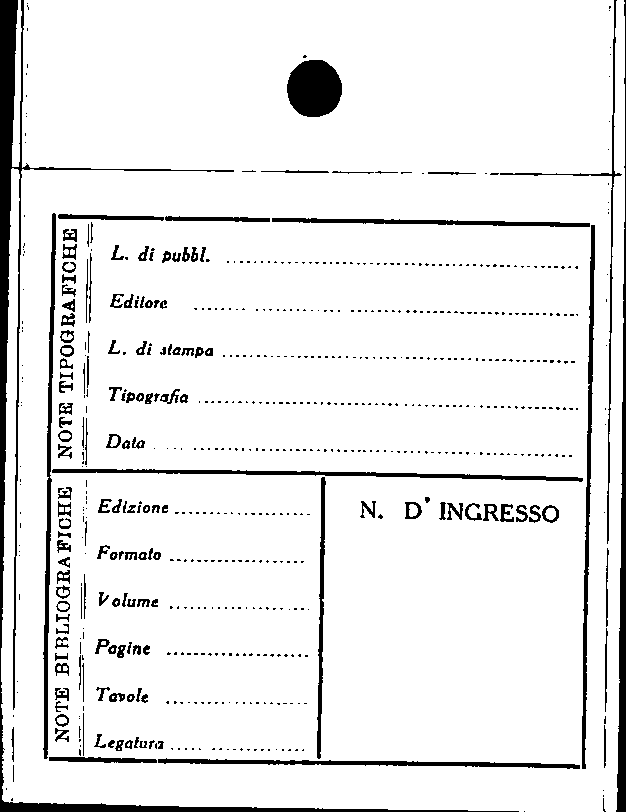 NOTE TIPOGRAFICHE

L. di pubbl. ____

Editore ____

L. di stampa ____

Tipografia ____

Data ____

NOTE BIBLIOGRAFICHE

Edizione ____

Formato ____

Volume ____

Pagine ____

Tavole ____

Legatura ____

N. D' INGRESSO